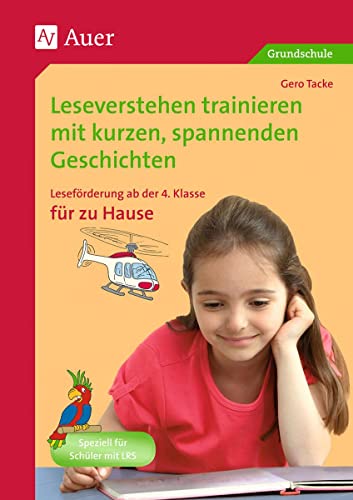 Auer

Grundschule

Gero Tacke

Leseverstehen trainieren mit kurzen, spannenden Geschichten

Leseförderung ab der 4. Klasse

für zu Hause

Speziell für Schüler mit LRS